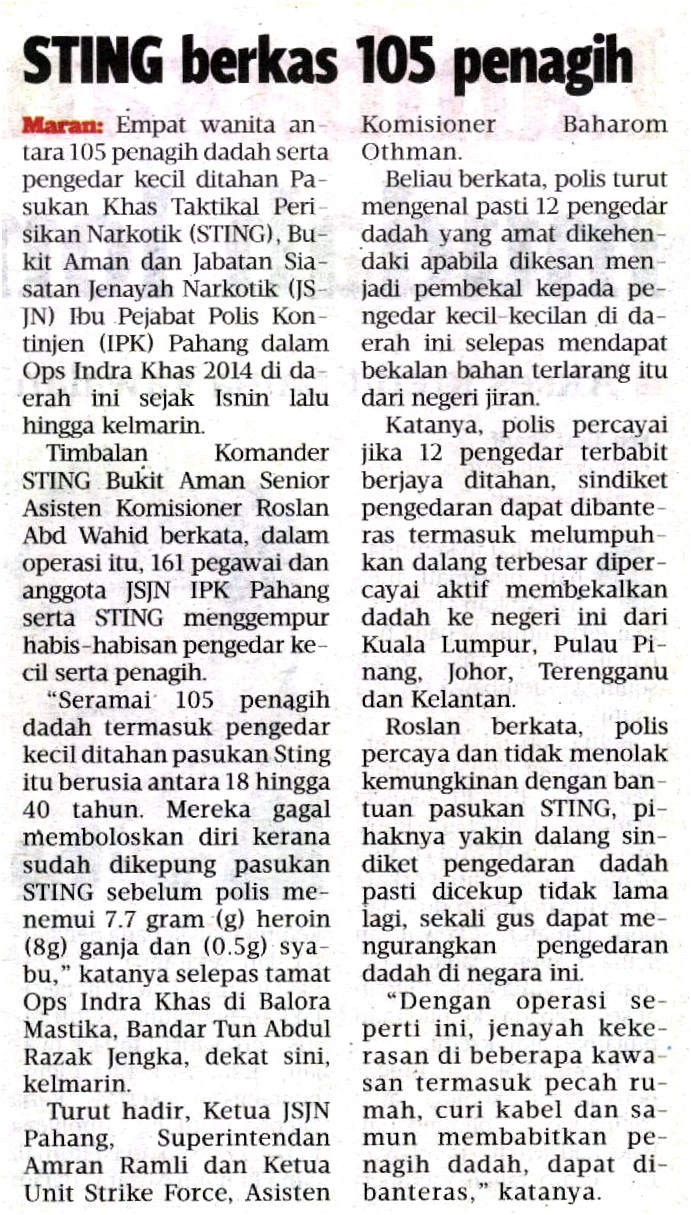 STING berkas 105 penagih

Maran: Empat wanita antara 105 penagih dadah serta pengedar kecil ditahan Pasukan Khas Taktikal Perisikan Narkotik (STING), Bukit Aman dan Jabatan Siasatan Jenayah Narkotik (JSJN) Ibu Pejabat Polis Kontinjen (IPK) Pahang dalam Ops Indra Khas 2014 di daerah ini sejak Isnin lalu hingga kelmarin.

Timbalan Komander STING Bukit Aman Senior Asisten Komisioner Roslan Abd Wahid berkata, dalam operasi itu, 161 pegawai dan anggota JSJN IPK Pahang serta STING menggempur habis-habisan pengedar kecil serta penagih.

"Seramai 105 penagih dadah termasuk pengedar kecil ditahan pasukan Sting itu berusia antara 18 hingga 40 tahun. Mereka gagal memboloskan diri kerana sudah dikepung pasukan STING sebelum polis menemui 7.7 gram (g) heroin (8g) ganja dan (0.5g) syabu," katanya selepas tamat Ops Indra Khas di Balora Mastika, Bandar Tun Abdul Razak Jengka, dekat sini, kelmarin.

Turut hadir, Ketua JSJN Pahang, Superintendan Amran Ramli dan Ketua Unit Strike Force, Asisten Komisioner Baharom Othman.

Beliau berkata, polis turut mengenal pasti 12 pengedar dadah yang amat dikehendaki apabila dikesan menjadi pembekal kepada pengedar kecil-kecilan di daerah ini selepas mendapat bekalan bahan terlarang itu dari negeri jiran.

Katanya, polis percayai jika 12 pengedar terbabit berjaya ditahan, sindiket pengedaran dapat dibanteras termasuk melumpuhkan dalang terbesar dipercayai aktif membekalkan dadah ke negeri ini dari Kuala Lumpur, Pulau Pinang, Johor, Terengganu dan Kelantan.

Roslan berkata, polis percaya dan tidak menolak kemungkinan dengan bantuan pasukan STING, pihaknya yakin dalang sindiket pengedaran dadah pasti dicekup tidak lama lagi, sekali gus dapat mengurangkan pengedaran dadah di negara ini.

"Dengan operasi seperti ini, jenayah kekerasan di beberapa kawasan termasuk pecah rumah, curi kabel dan samun membabitkan penagih dadah, dapat dibanteras," katanya.